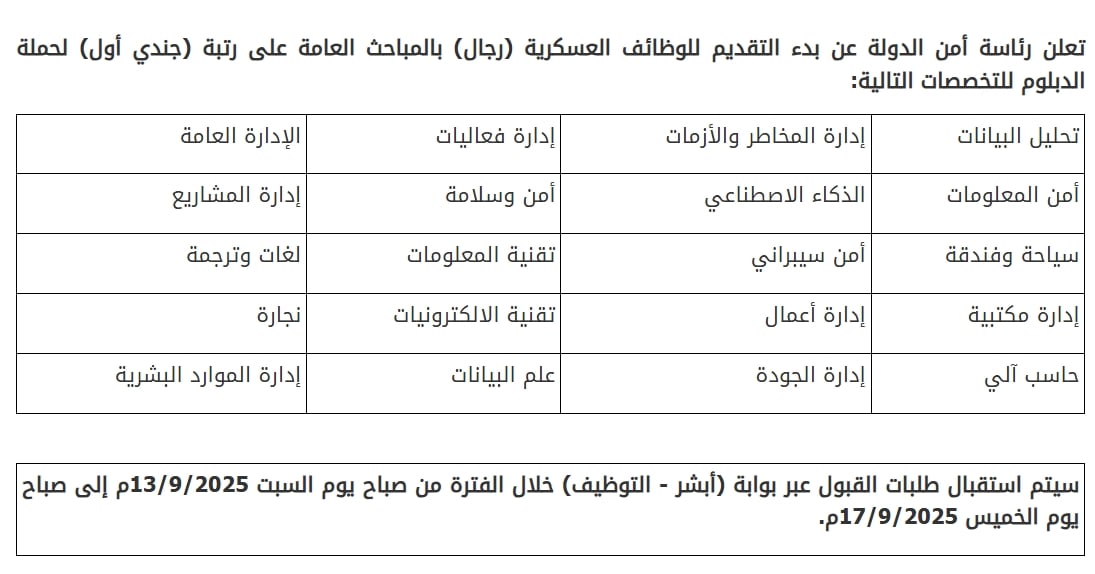 تعلن رئاسة أمن الدولة عن بدء التقديم للوظائف العسكرية (رجال) بالمباحث العامة على رتبة (جندي أول) لحملة الدبلوم للتخصصات التالية:

| تحليل البيانات | إدارة المخاطر والأزمات | إدارة فعاليات | الإدارة العامة |
|---|---|---|---|
| أمن المعلومات | الذكاء الاصطناعي | أمن وسلامة | إدارة المشاريع |
| سياحة وفندقة | أمن سيبراني | تقنية المعلومات | لغات وترجمة |
| إدارة مكتبية | إدارة أعمال | تقنية الالكترونيات | نجارة |
| حاسب آلي | إدارة الجودة | علم البيانات | إدارة الموارد البشرية |

سيتم استقبال طلبات القبول عبر بوابة (أبشر - التوظيف) خلال الفترة من صباح يوم السبت 13/9/2025م إلى صباح يوم الخميس 17/9/2025م.